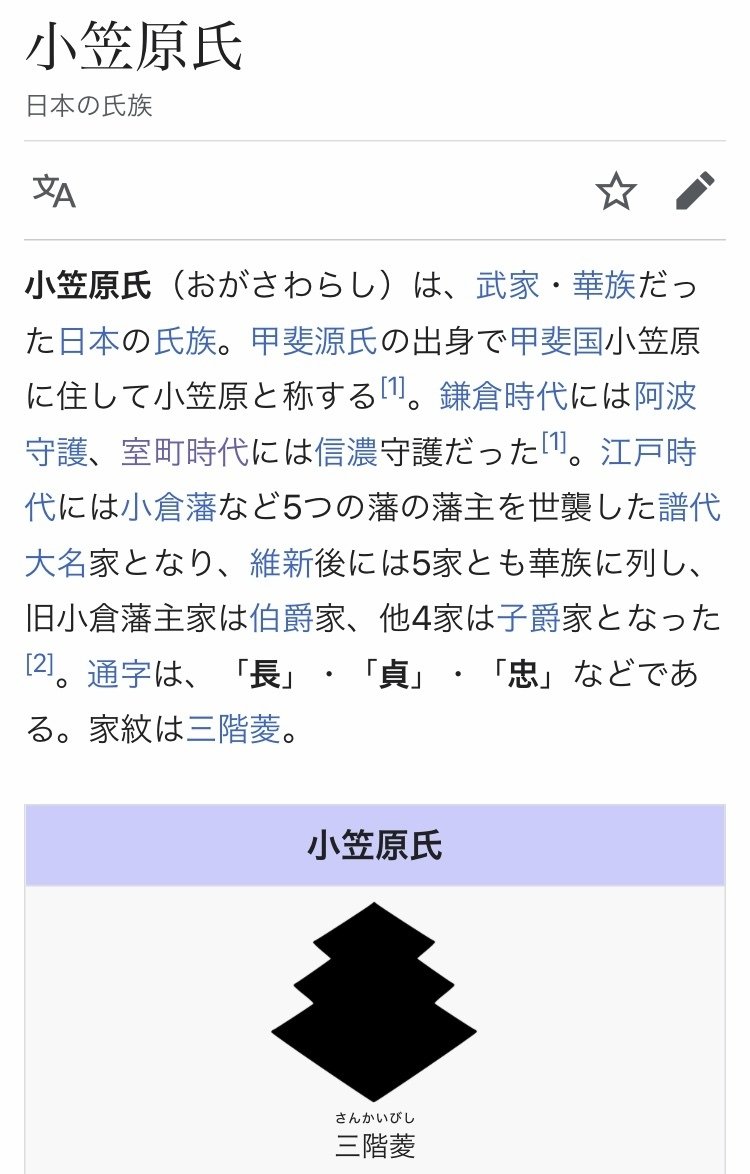 小笠原氏

日本の氏族

小笠原氏（おがさわらし）は、武家・華族だった日本の氏族。甲斐源氏の出身で甲斐国小笠原に住して小笠原と称する[1]。鎌倉時代には阿波守護、室町時代には信濃守護だった[1]。江戸時代には小倉藩など5つの藩の藩主を世襲した譜代大名家となり、維新後には5家とも華族に列し、旧小倉藩主家は伯爵家、他4家は子爵家となった[2]。通字は、「長」・「貞」・「忠」などである。家紋は三階菱。

小笠原氏

さんかいびし
三階菱